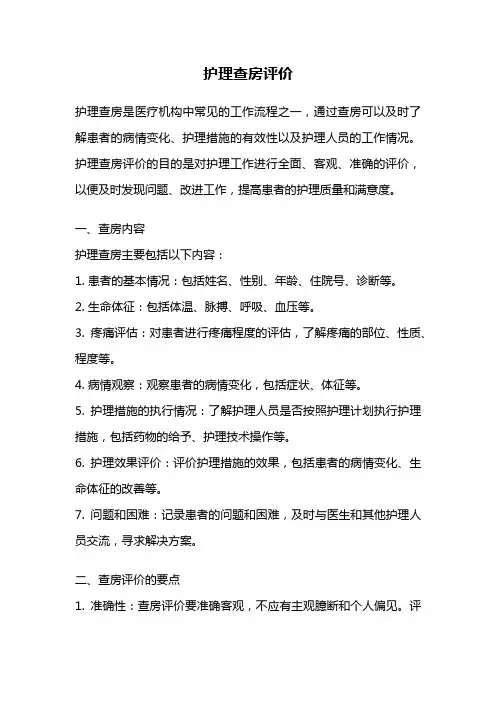 护理查房评价

护理查房是医疗机构中常见的工作流程之一，通过查房可以及时了解患者的病情变化、护理措施的有效性以及护理人员的工作情况。护理查房评价的目的是对护理工作进行全面、客观、准确的评价，以便及时发现问题、改进工作，提高患者的护理质量和满意度。

一、查房内容

护理查房主要包括以下内容：

1. 患者的基本情况：包括姓名、性别、年龄、住院号、诊断等。

2. 生命体征：包括体温、脉搏、呼吸、血压等。

3. 疼痛评估：对患者进行疼痛程度的评估，了解疼痛的部位、性质、程度等。

4. 病情观察：观察患者的病情变化，包括症状、体征等。

5. 护理措施的执行情况：了解护理人员是否按照护理计划执行护理措施，包括药物的给予、护理技术操作等。

6. 护理效果评价：评价护理措施的效果，包括患者的病情变化、生命体征的改善等。

7. 问题和困难：记录患者的问题和困难，及时与医生和其他护理人员交流，寻求解决方案。

二、查房评价的要点

1. 准确性：查房评价要准确客观，不应有主观臆断和个人偏见。评